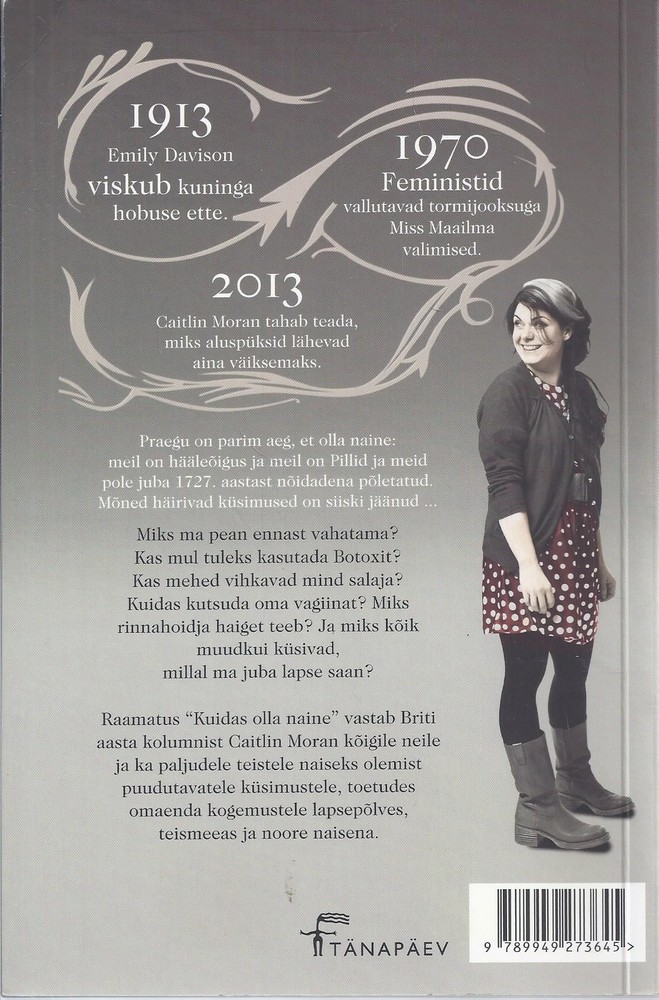 1913
Emily Davison
viskub kuninga
hobuse ette.

1970
Feministid
vallutavad tormijooksuga
Miss Maailma
valimised.

2013
Caitlin Moran tahab teada,
miks aluspüksid lähevad
aina väiksemaks.

Praegu on parim aeg, et olla naine: meil on hääleõigus ja meil on Pillid ja meid pole juba 1727. aastast nõidadena põletatud. Mõned häirivad küsimused on siiski jäänud ...

Miks ma pean ennast vahatama?
Kas mul tuleks kasutada Botoxit?
Kas mehed vihkavad mind salaja?
Kuidas kutsuda oma vagiinat? Miks
rinnahoidja haiget teeb? Ja miks kõik
muudkui küsivad,
millal ma juba lapse saan?

Raamatus "Kuidas olla naine" vastab Briti aasta kolumnist Caitlin Moran kõigile neile ja ka paljudele teistele naiseks olemist puudutavatele küsimustele, toetudes omaenda kogemustele lapsepõlves, teismeeas ja noore naisena.

TÄNAPÄEV

9 789949 273645 >